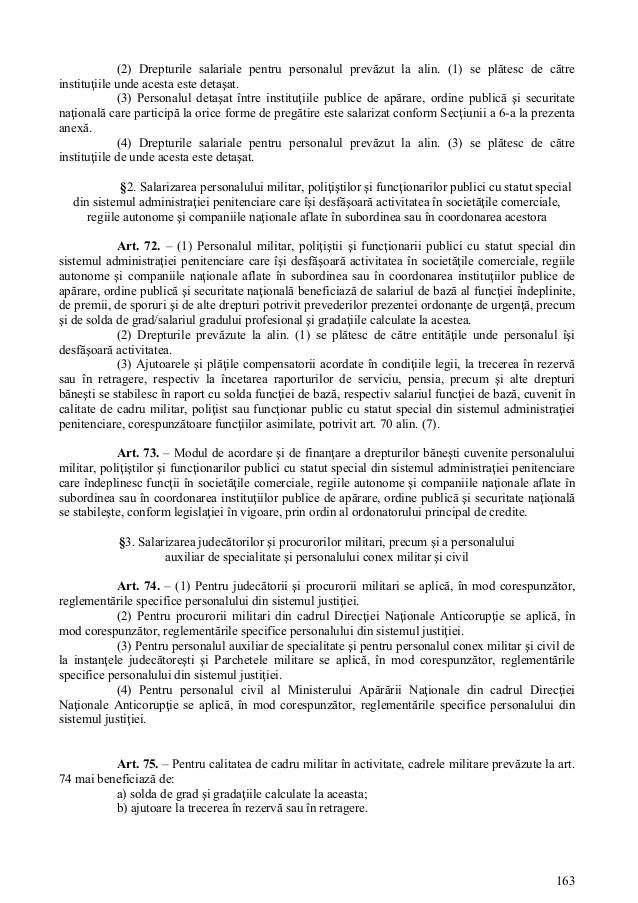 (2) Drepturile salariale pentru personalul prevăzut la alin. (1) se plătesc de către instituţiile unde acesta este detaşat.

(3) Personalul detaşat între instituţiile publice de apărare, ordine publică şi securitate naţională care participă la orice forme de pregătire este salarizat conform Secţiunii a 6-a la prezenta anexă.

(4) Drepturile salariale pentru personalul prevăzut la alin. (3) se plătesc de către instituţiile de unde acesta este detaşat.

§2. Salarizarea personalului militar, poliţiştilor şi funcţionarilor publici cu statut special din sistemul administraţiei penitenciare care îşi desfăşoară activitatea în societăţile comerciale, regiile autonome şi companiile naţionale aflate în subordinea sau în coordonarea acestora

Art. 72. – (1) Personalul militar, poliţiştii şi funcţionarii publici cu statut special din sistemul administraţiei penitenciare care îşi desfăşoară activitatea în societăţile comerciale, regiile autonome şi companiile naţionale aflate în subordinea sau în coordonarea instituţiilor publice de apărare, ordine publică şi securitate naţională beneficiază de salariul de bază al funcţiei îndeplinite, de premii, de sporuri şi de alte drepturi potrivit prevederilor prezentei ordonanţe de urgenţă, precum şi de solda de grad/salariul gradului profesional şi gradaţiile calculate la acestea.

(2) Drepturile prevăzute la alin. (1) se plătesc de către entităţile unde personalul îşi desfăşoară activitatea.

(3) Ajutoarele şi plăţile compensatorii acordate în condiţiile legii, la trecerea în rezervă sau în retragere, respectiv la încetarea raporturilor de serviciu, pensia, precum şi alte drepturi băneşti se stabilesc în raport cu solda funcţiei de bază, respectiv salariul funcţiei de bază, cuvenit în calitate de cadru militar, poliţist sau funcţionar public cu statut special din sistemul administraţiei penitenciare, corespunzătoare funcţiilor asimilate, potrivit art. 70 alin. (7).

Art. 73. – Modul de acordare şi de finanţare a drepturilor băneşti cuvenite personalului militar, poliţiştilor şi funcţionarilor publici cu statut special din sistemul administraţiei penitenciare care îndeplinesc funcţii în societăţile comerciale, regiile autonome şi companiile naţionale aflate în subordinea sau în coordonarea instituţiilor publice de apărare, ordine publică şi securitate naţională se stabileşte, conform legislaţiei în vigoare, prin ordin al ordonatorului principal de credite.

§3. Salarizarea judecătorilor şi procurorilor militari, precum şi a personalului auxiliar de specialitate şi personalului conex militar şi civil

Art. 74. – (1) Pentru judecătorii şi procurorii militari se aplică, în mod corespunzător, reglementările specifice personalului din sistemul justiţiei.

(2) Pentru procurorii militari din cadrul Direcţiei Naţionale Anticorupţie se aplică, în mod corespunzător, reglementările specifice personalului din sistemul justiţiei.

(3) Pentru personalul auxiliar de specialitate şi pentru personalul conex militar şi civil de la instanţele judecătoreşti şi Parchetele militare se aplică, în mod corespunzător, reglementările specifice personalului din sistemul justiţiei.

(4) Pentru personalul civil al Ministerului Apărării Naţionale din cadrul Direcţiei Naţionale Anticorupţie se aplică, în mod corespunzător, reglementările specifice personalului din sistemul justiţiei.

Art. 75. – Pentru calitatea de cadru militar în activitate, cadrele militare prevăzute la art. 74 mai beneficiază de:
a) solda de grad şi gradaţiile calculate la aceasta;
b) ajutoare la trecerea în rezervă sau în retragere.

163